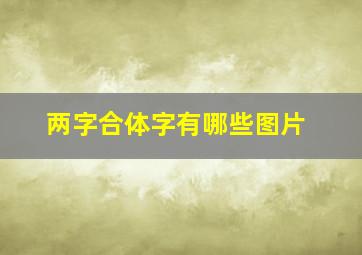 两字合体字有哪些图片